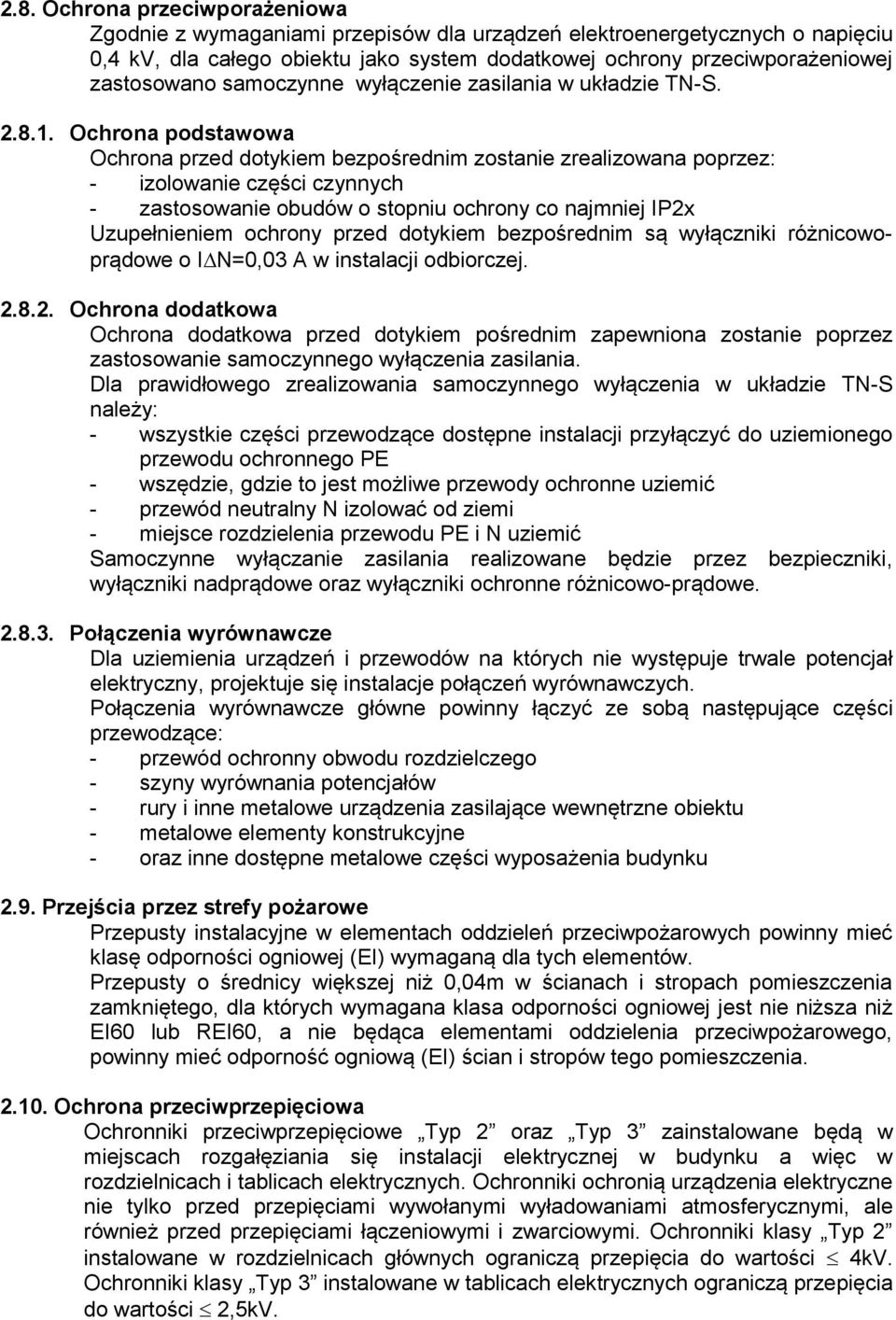 2.8. Ochrona przeciwporażeniowa

Zgodnie z wymaganiami przepisów dla urządzeń elektroenergetycznych o napięciu 0,4 kV, dla całego obiektu jako system dodatkowej ochrony przeciwporażeniowej zastosowano samoczynne wyłączenie zasilania w układzie TN-S.

2.8.1. Ochrona podstawowa

Ochrona przed dotykiem bezpośrednim zostanie zrealizowana poprzez:
- izolowanie części czynnych
- zastosowanie obudów o stopniu ochrony co najmniej IP2x
Uzupełnieniem ochrony przed dotykiem bezpośrednim są wyłączniki różnicowoprądowe o I$\Delta$N=0,03 A w instalacji odbiorczej.

2.8.2. Ochrona dodatkowa

Ochrona dodatkowa przed dotykiem pośrednim zapewniona zostanie poprzez zastosowanie samoczynnego wyłączenia zasilania.
Dla prawidłowego zrealizowania samoczynnego wyłączenia w układzie TN-S należy:
- wszystkie części przewodzące dostępne instalacji przyłączyć do uziemionego przewodu ochronnego PE
- wszędzie, gdzie to jest możliwe przewody ochronne uziemić
- przewód neutralny N izolować od ziemi
- miejsce rozdzielenia przewodu PE i N uziemić
Samoczynne wyłączanie zasilania realizowane będzie przez bezpieczniki, wyłączniki nadprądowe oraz wyłączniki ochronne różnicowo-prądowe.

2.8.3. Połączenia wyrównawcze

Dla uziemienia urządzeń i przewodów na których nie występuje trwale potencjał elektryczny, projektuje się instalacje połączeń wyrównawczych.
Połączenia wyrównawcze główne powinny łączyć ze sobą następujące części przewodzące:
- przewód ochronny obwodu rozdzielczego
- szyny wyrównania potencjałów
- rury i inne metalowe urządzenia zasilające wewnętrzne obiektu
- metalowe elementy konstrukcyjne
- oraz inne dostępne metalowe części wyposażenia budynku

2.9. Przejścia przez strefy pożarowe

Przepusty instalacyjne w elementach oddzieleń przeciwpożarowych powinny mieć klasę odporności ogniowej (EI) wymaganą dla tych elementów.
Przepusty o średnicy większej niż 0,04m w ścianach i stropach pomieszczenia zamkniętego, dla których wymagana klasa odporności ogniowej jest nie niższa niż EI60 lub REI60, a nie będąca elementami oddzielenia przeciwpożarowego, powinny mieć odporność ogniową (EI) ścian i stropów tego pomieszczenia.

2.10. Ochrona przeciwprzepięciowa

Ochronniki przeciwprzepięciowe „Typ 2” oraz „Typ 3” zainstalowane będą w miejscach rozgałęziania się instalacji elektrycznej w budynku a więc w rozdzielnicach i tablicach elektrycznych. Ochronniki ochronią urządzenia elektryczne nie tylko przed przepięciami wywołanymi wyładowaniami atmosferycznymi, ale również przed przepięciami łączeniowymi i zwarciowymi. Ochronniki klasy „Typ 2” instalowane w rozdzielnicach głównych ograniczą przepięcia do wartości $\leq$ 4kV. Ochronniki klasy „Typ 3” instalowane w tablicach elektrycznych ograniczą przepięcia do wartości $\leq$ 2,5kV.